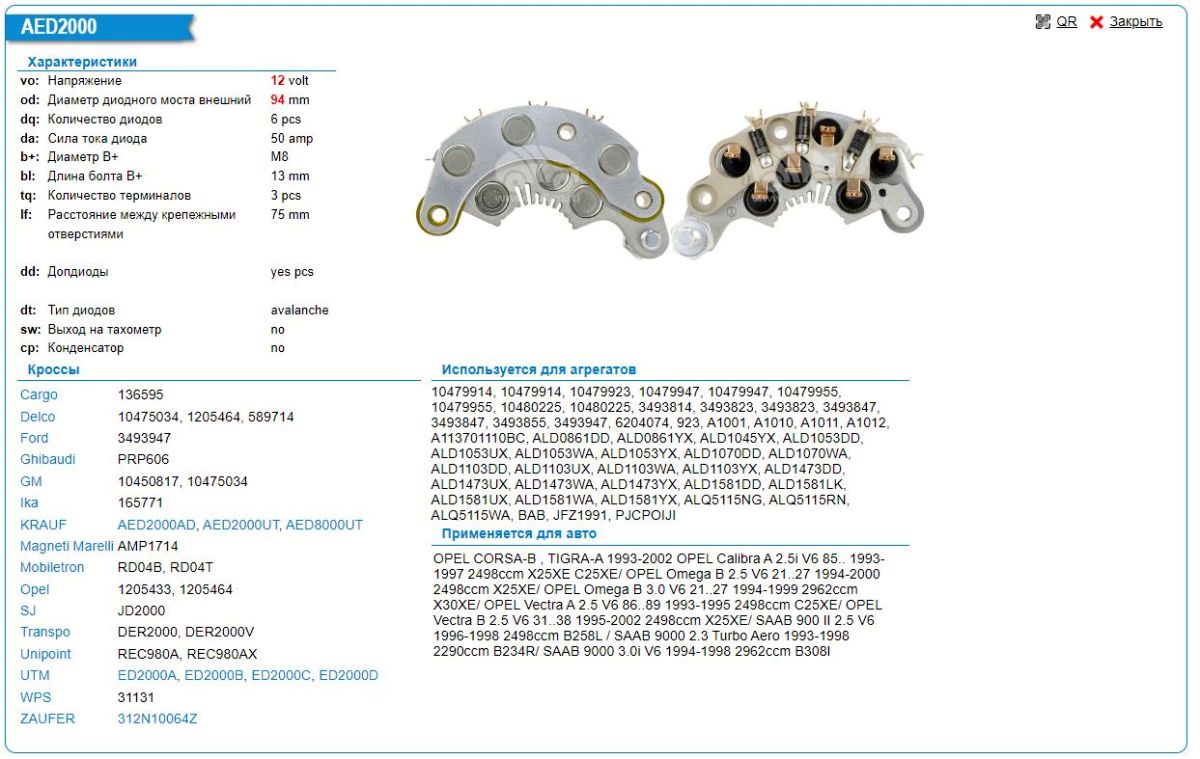 AED2000

QR Закрыть

Характеристики

| | | |
|---|---|---|
| vo: | Напряжение | 12 volt |
| od: | Диаметр диодного моста внешний | 94 mm |
| dq: | Количество диодов | 6 pcs |
| da: | Сила тока диода | 50 amp |
| b+: | Диаметр B+ | M8 |
| bl: | Длина болта B+ | 13 mm |
| tq: | Количество терминалов | 3 pcs |
| lf: | Расстояние между крепежными отверстиями | 75 mm |
| dd: | Допдиоды | yes pcs |
| dt: | Тип диодов | avalanche |
| sw: | Выход на тахометр | no |
| cp: | Конденсатор | no |

Кроссы

| | |
|---|---|
| Cargo | 136595 |
| Delco | 10475034, 1205464, 589714 |
| Ford | 3493947 |
| Ghibaudi | PRP606 |
| GM | 10450817, 10475034 |
| Ika | 165771 |
| KRAUF | AED2000AD, AED2000UT, AED8000UT |
| Magneti Marelli | AMP1714 |
| Mobiletron | RD04B, RD04T |
| Opel | 1205433, 1205464 |
| SJ | JD2000 |
| Transpo | DER2000, DER2000V |
| Unipoint | REC980A, REC980AX |
| UTM | ED2000A, ED2000B, ED2000C, ED2000D |
| WPS | 31131 |
| ZAUFER | 312N10064Z |

Используется для агрегатов

10479914, 10479914, 10479923, 10479947, 10479947, 10479955, 10479955, 10480225, 10480225, 3493814, 3493823, 3493823, 3493847, 3493847, 3493855, 3493947, 6204074, 923, A1001, A1010, A1011, A1012, A113701110BC, ALD0861DD, ALD0861YX, ALD1045YX, ALD1053DD, ALD1053UX, ALD1053WA, ALD1053YX, ALD1070DD, ALD1070WA, ALD1103DD, ALD1103UX, ALD1103WA, ALD1103YX, ALD1473DD, ALD1473UX, ALD1473WA, ALD1473YX, ALD1581DD, ALD1581LK, ALD1581UX, ALD1581WA, ALD1581YX, ALQ5115NG, ALQ5115RN, ALQ5115WA, BAB, JFZ1991, PJCPOIJI

Применяется для авто

OPEL CORSA-B , TIGRA-A 1993-2002 OPEL Calibra A 2.5i V6 85.. 1993-1997 2498ccm X25XE C25XE/ OPEL Omega B 2.5 V6 21..27 1994-2000 2498ccm X25XE/ OPEL Omega B 3.0 V6 21..27 1994-1999 2962ccm X30XE/ OPEL Vectra A 2.5 V6 86..89 1993-1995 2498ccm C25XE/ OPEL Vectra B 2.5 V6 31..38 1995-2002 2498ccm X25XE/ SAAB 900 II 2.5 V6 1996-1998 2498ccm B258L / SAAB 9000 2.3 Turbo Aero 1993-1998 2290ccm B234R/ SAAB 9000 3.0i V6 1994-1998 2962ccm B308I